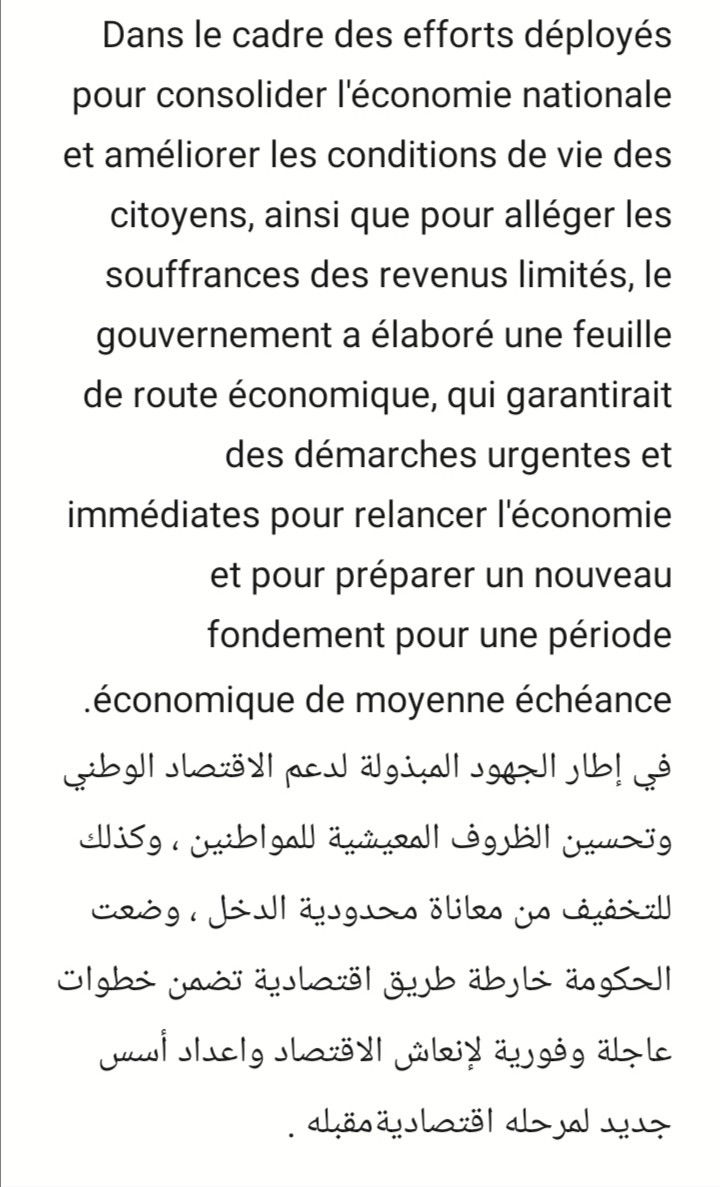 Dans le cadre des efforts déployés pour consolider l'économie nationale et améliorer les conditions de vie des citoyens, ainsi que pour alléger les souffrances des revenus limités, le gouvernement a élaboré une feuille de route économique, qui garantirait des démarches urgentes et immédiates pour relancer l'économie et pour préparer un nouveau fondement pour une période .économique de moyenne échéance

في إطار الجهود المبذولة لدعم الاقتصاد الوطني وتحسين الظروف المعيشية للمواطنين ، وكذلك للتخفيف من معاناة محدودية الدخل ، وضعت الحكومة خارطة طريق اقتصادية تضمن خطوات عاجلة وفورية لإنعاش الاقتصاد واعداد أسس جديد لمرحله اقتصاديةمقبله .